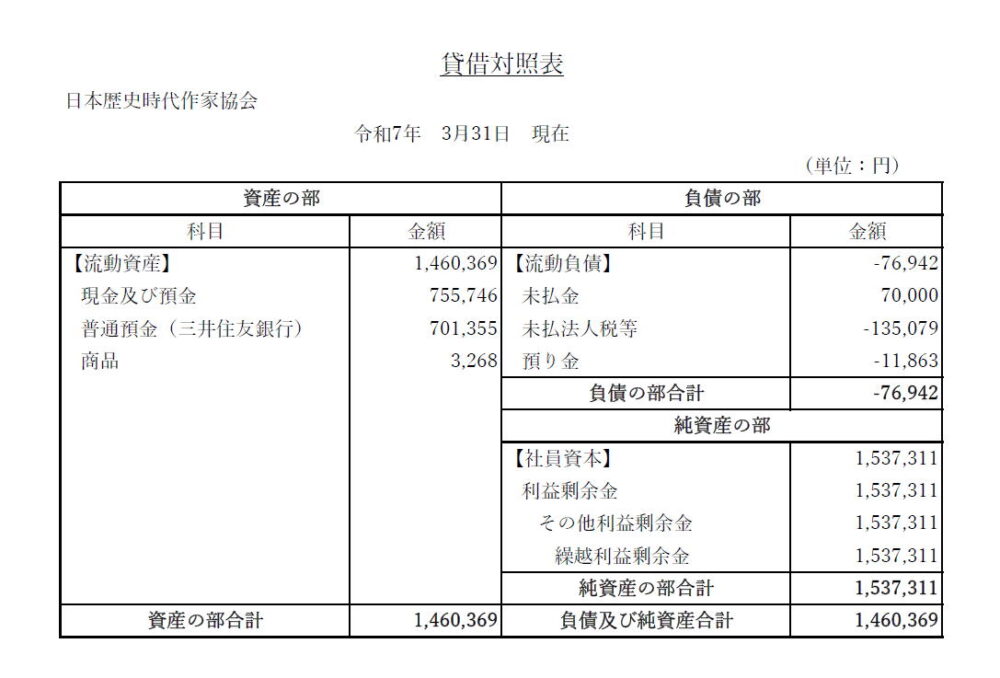 貸借対照表

日本歴史時代作家協会

令和7年　3月31日　現在

（単位：円）

| 資産の部 | | 負債の部 | |
|---|---|---|---|
| 科目 | 金額 | 科目 | 金額 |
| 【流動資産】 | 1,460,369 | 【流動負債】 | -76,942 |
| 現金及び預金 | 755,746 | 未払金 | 70,000 |
| 普通預金（三井住友銀行） | 701,355 | 未払法人税等 | -135,079 |
| 商品 | 3,268 | 預り金 | -11,863 |
| | | 負債の部合計 | -76,942 |
| | | 純資産の部 | |
| | | 【社員資本】 | 1,537,311 |
| | | 利益剰余金 | 1,537,311 |
| | | その他利益剰余金 | 1,537,311 |
| | | 繰越利益剰余金 | 1,537,311 |
| | | 純資産の部合計 | 1,537,311 |
| 資産の部合計 | 1,460,369 | 負債及び純資産合計 | 1,460,369 |